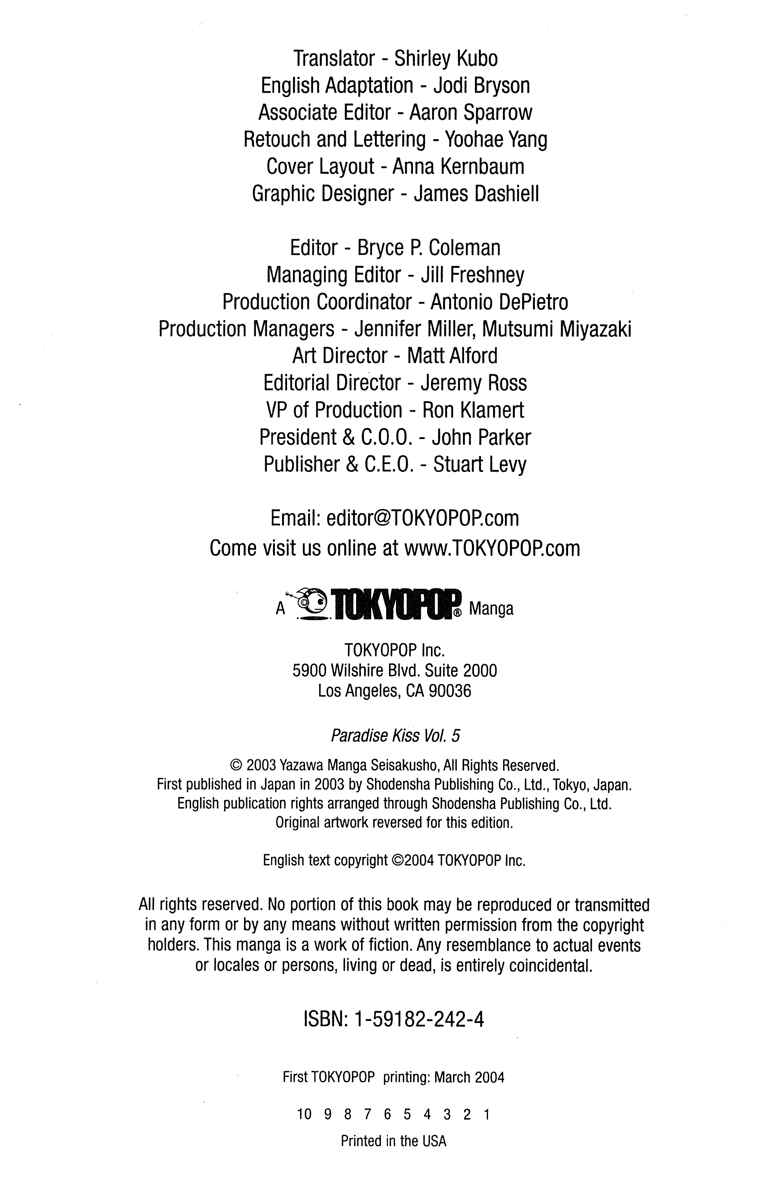 Translator - Shirley Kubo
English Adaptation - Jodi Bryson
Associate Editor - Aaron Sparrow
Retouch and Lettering - Yoohae Yang
Cover Layout - Anna Kernbaum
Graphic Designer - James Dashiell

Editor - Bryce P. Coleman
Managing Editor - Jill Freshney
Production Coordinator - Antonio DePietro
Production Managers - Jennifer Miller, Mutsumi Miyazaki
Art Director - Matt Alford
Editorial Director - Jeremy Ross
VP of Production - Ron Klamert
President & C.O.O. - John Parker
Publisher & C.E.O. - Stuart Levy

Email: editor@TOKYOPOP.com
Come visit us online at www.TOKYOPOP.com

A TOKYOPOP® Manga

TOKYOPOP Inc.
5900 Wilshire Blvd. Suite 2000
Los Angeles, CA 90036

Paradise Kiss Vol. 5

© 2003 Yazawa Manga Seisakusho, All Rights Reserved.
First published in Japan in 2003 by Shodensha Publishing Co., Ltd., Tokyo, Japan.
English publication rights arranged through Shodensha Publishing Co., Ltd.
Original artwork reversed for this edition.

English text copyright ©2004 TOKYOPOP Inc.

All rights reserved. No portion of this book may be reproduced or transmitted in any form or by any means without written permission from the copyright holders. This manga is a work of fiction. Any resemblance to actual events or locales or persons, living or dead, is entirely coincidental.

ISBN: 1-59182-242-4

First TOKYOPOP printing: March 2004

10 9 8 7 6 5 4 3 2 1

Printed in the USA